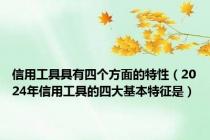 信用工具具有四个方面的特性（2024年信用工具的四大基本特征是）